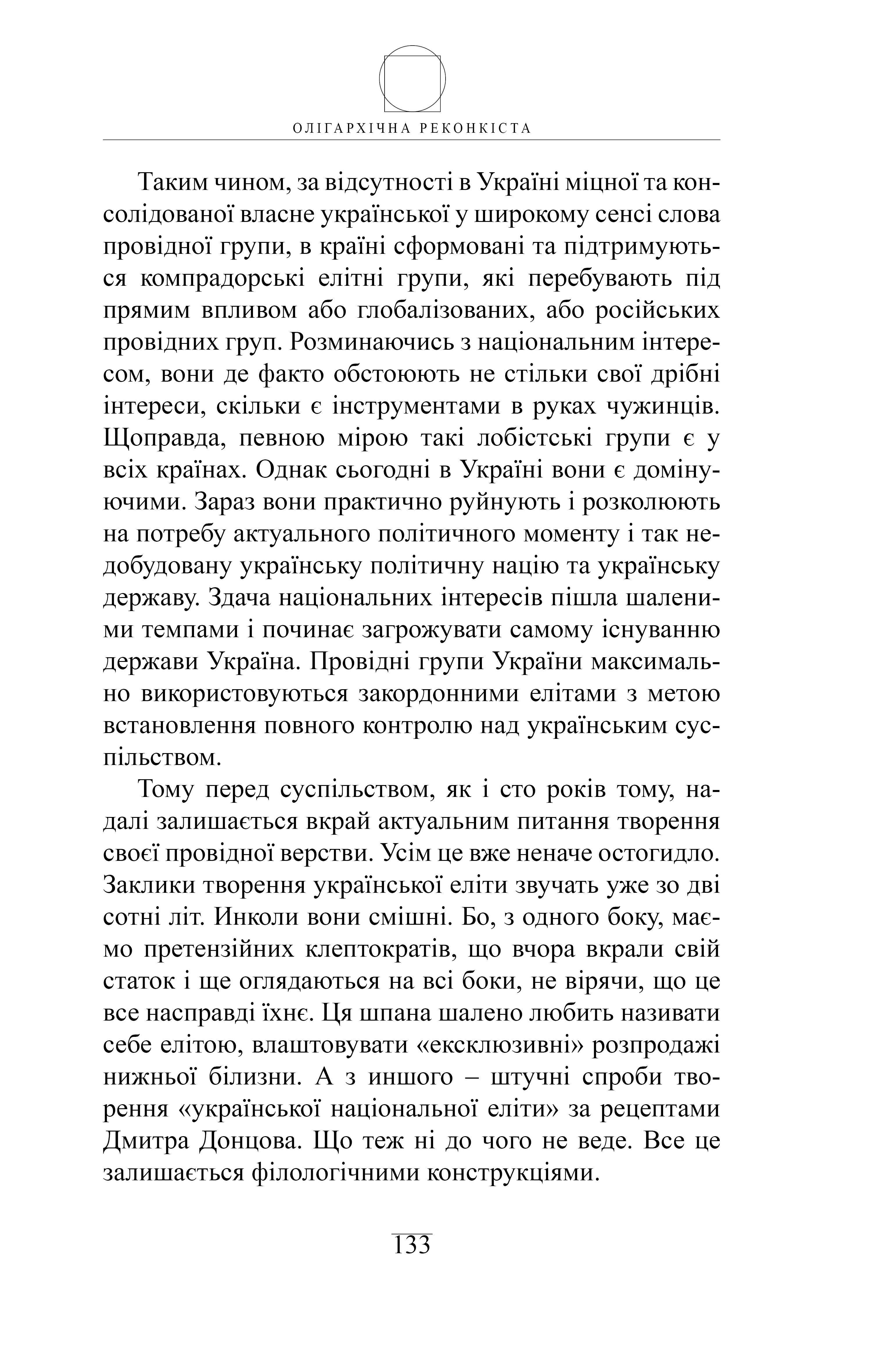 ОЛІГАРХІЧНА РЕКОНКІСТА

Таким чином, за відсутності в Україні міцної та консолідованої власне української у широкому сенсі слова провідної групи, в країні сформовані та підтримуються компрадорські елітні групи, які перебувають під прямим впливом або глобалізованих, або російських провідних груп. Розминаючись з національним інтересом, вони де факто обстоюють не стільки свої дрібні інтереси, скільки є інструментами в руках чужинців. Щоправда, певною мірою такі лобістські групи є у всіх країнах. Однак сьогодні в Україні вони є домінуючими. Зараз вони практично руйнують і розколюють на потребу актуального політичного моменту і так недобудовану українську політичну націю та українську державу. Здача національних інтересів пішла шаленими темпами і починає загрожувати самому існуванню держави Україна. Провідні групи України максимально використовуються закордонними елітами з метою встановлення повного контролю над українським суспільством.

Тому перед суспільством, як і сто років тому, надалі залишається вкрай актуальним питання творення своєї провідної верстви. Усім це вже неначе остогидло. Заклики творення української еліти звучать уже зо дві сотні літ. Инколи вони смішні. Бо, з одного боку, маємо претензійних клептократів, що вчора вкрали свій статок і ще оглядаються на всі боки, не вірячи, що це все насправді їхнє. Ця шпана шалено любить називати себе елітою, влаштовувати «ексклюзивні» розпродажі нижньої білизни. А з иншого – штучні спроби творення «української національної еліти» за рецептами Дмитра Донцова. Що теж ні до чого не веде. Все це залишається філологічними конструкціями.

133